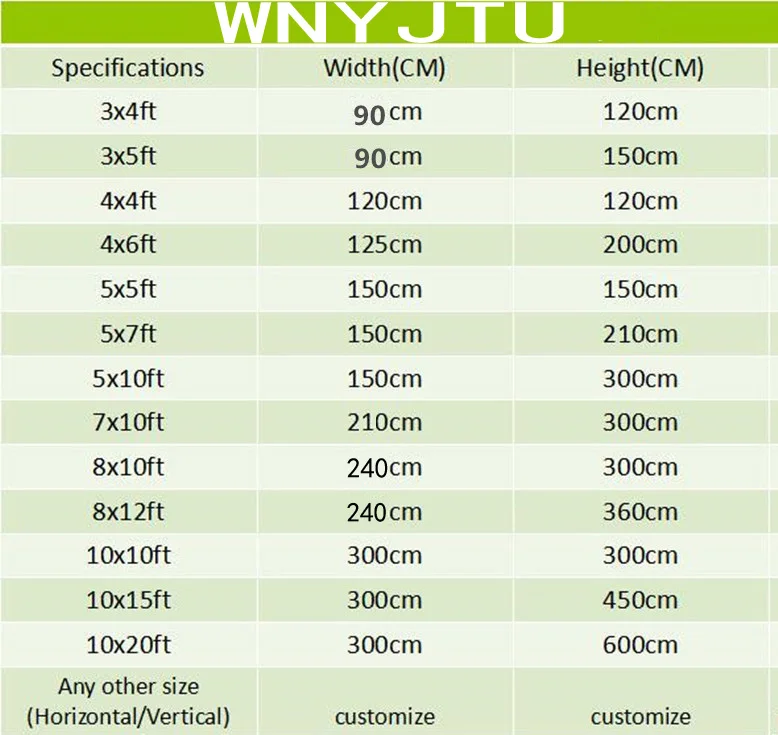 WNYJTU

| Specifications | Width(CM) | Height(CM) |
|---|---|---|
| 3x4ft | 90cm | 120cm |
| 3x5ft | 90cm | 150cm |
| 4x4ft | 120cm | 120cm |
| 4x6ft | 125cm | 200cm |
| 5x5ft | 150cm | 150cm |
| 5x7ft | 150cm | 210cm |
| 5x10ft | 150cm | 300cm |
| 7x10ft | 210cm | 300cm |
| 8x10ft | 240cm | 300cm |
| 8x12ft | 240cm | 360cm |
| 10x10ft | 300cm | 300cm |
| 10x15ft | 300cm | 450cm |
| 10x20ft | 300cm | 600cm |
| Any other size (Horizontal/Vertical) | customize | customize |